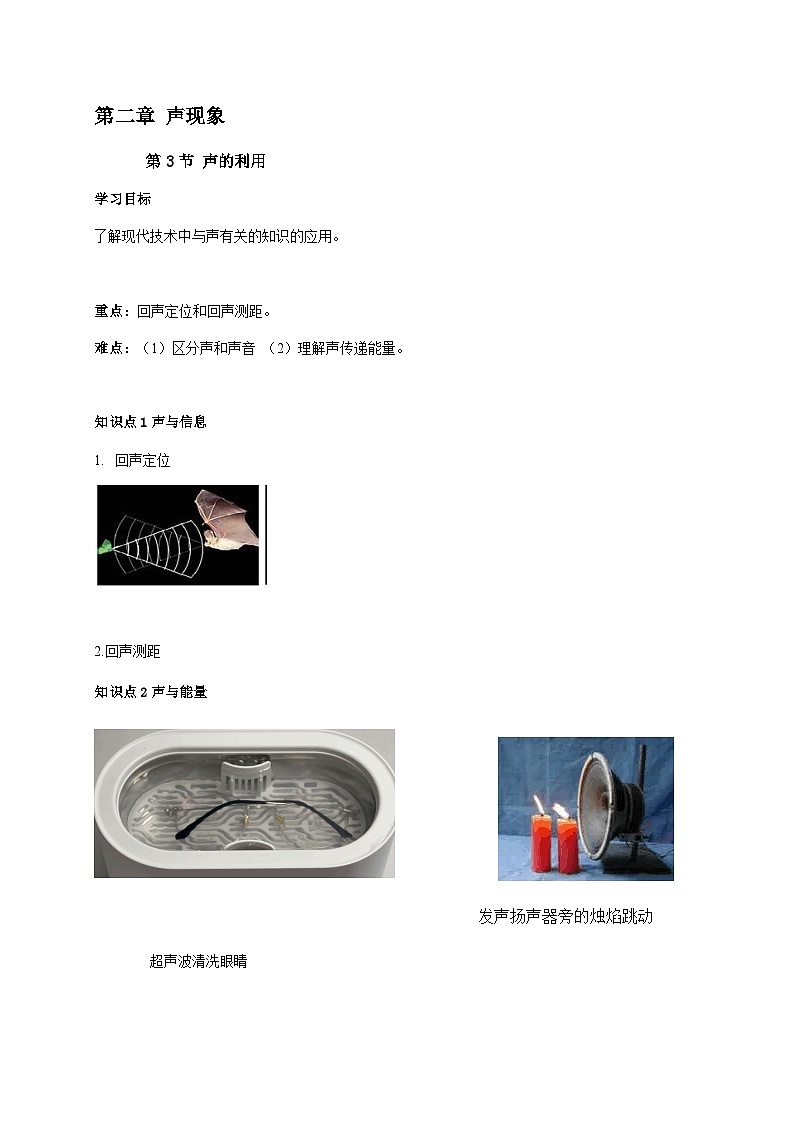 第二章 声现象

第 3 节 声的利用

学习目标

了解现代技术中与声有关的知识的应用。

重点：回声定位和回声测距。

难点：（1）区分声和声音 （2）理解声传递能量。

知识点 1 声与信息

1. 回声定位

2.回声测距

知识点 2 声与能量

发声扬声器旁的烛焰跳动

超声波清洗眼睛